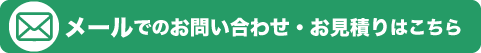 メールでのお問い合わせ・お見積りはこちら